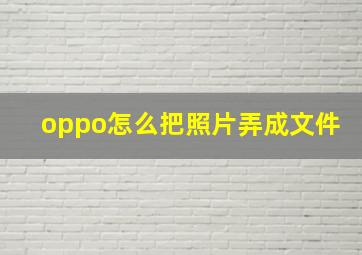 oppo怎么把照片弄成文件